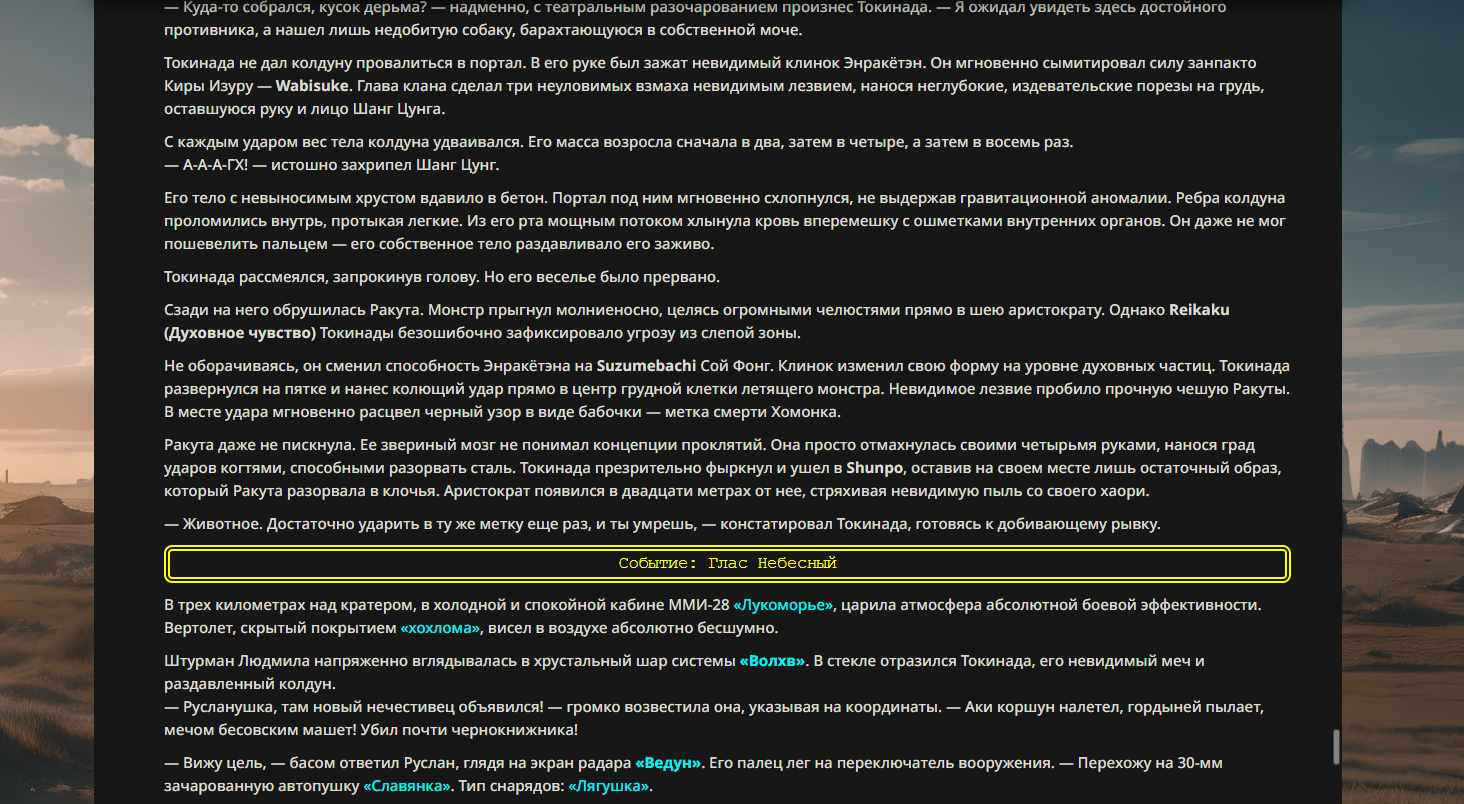 — Куда-то собрался, кусок дерьма? — надменно, с театральным разочарованием произнес Токинада. — Я ожидал увидеть здесь достойного противника, а нашел лишь недобитую собаку, барахтающуюся в собственной моче.

Токинада не дал колдуну провалиться в портал. В его руке был зажат невидимый клинок Энракётэн. Он мгновенно сымитировал силу занпакто Киры Изуру — Wabisuke. Глава клана сделал три неуловимых взмаха невидимым лезвием, нанося неглубокие, издевательские порезы на грудь, оставшуюся руку и лицо Шанг Цунга.

С каждым ударом вес тела колдуна удваивался. Его масса возросла сначала в два, затем в четыре, а затем в восемь раз.
— А-А-А-ГХ! — истошно захрипел Шанг Цунг.

Его тело с невыносимым хрустом вдавило в бетон. Портал под ним мгновенно схлопнулся, не выдержав гравитационной аномалии. Ребра колдуна проломились внутрь, протыкая легкие. Из его рта мощным потоком хлынула кровь вперемешку с ошметками внутренних органов. Он даже не мог пошевелить пальцем — его собственное тело раздавливало его заживо.

Токинада рассмеялся, запрокинув голову. Но его веселье было прервано.

Сзади на него обрушилась Ракута. Монстр прыгнул молниеносно, целясь огромными челюстями прямо в шею аристократу. Однако Reikaku (Духовное чувство) Токинады безошибочно зафиксировало угрозу из слепой зоны.

Не оборачиваясь, он сменил способность Энракётэна на Suzumebachi Сой Фонг. Клинок изменил свою форму на уровне духовных частиц. Токинада развернулся на пятке и нанес колющий удар прямо в центр грудной клетки летящего монстра. Невидимое лезвие пробило прочную чешую Ракуты. В месте удара мгновенно расцвел черный узор в виде бабочки — метка смерти Хомонка.

Ракута даже не пискнула. Ее звериный мозг не понимал концепции проклятий. Она просто отмахнулась своими четырьмя руками, нанося град ударов когтями, способными разорвать сталь. Токинада презрительно фыркнул и ушел в Shunpo, оставив на своем месте лишь остаточный образ, который Ракута разорвала в клочья. Аристократ появился в двадцати метрах от нее, стряхивая невидимую пыль со своего хаори.

— Животное. Достаточно ударить в ту же метку еще раз, и ты умрешь, — констатировал Токинада, готовясь к добивающему рывку.

Событие: Глас Небесный

В трех километрах над кратером, в холодной и спокойной кабине ММИ-28 «Лукоморье», царила атмосфера абсолютной боевой эффективности. Вертолет, скрытый покрытием «хохлома», висел в воздухе абсолютно бесшумно.

Штурман Людмила напряженно вглядывалась в хрустальный шар системы «Волхв». В стекле отразился Токинада, его невидимый меч и раздавленный колдун.
— Русланушка, там новый нечестивец объявился! — громко возвестила она, указывая на координаты. — Аки коршун налетел, гордыней пылает, мечом бесовским машет! Убил почти чернокнижника!

— Вижу цель, — басом ответил Руслан, глядя на экран радара «Ведун». Его палец лег на переключатель вооружения. — Перехожу на 30-мм зачарованную автопушку «Славянка». Тип снарядов: «Лягушка».